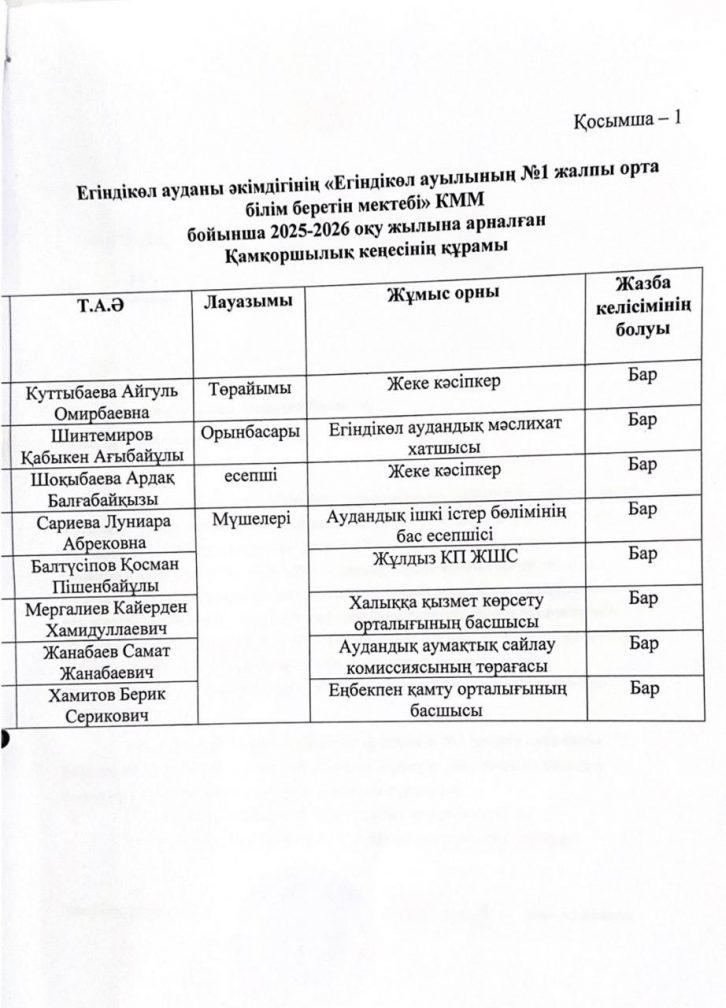 Қосымша – 1

Егіндікөл ауданы әкімдігінің «Егіндікөл ауылының №1 жалпы орта білім беретін мектебі» КММ бойынша 2025-2026 оқу жылына арналған Қамқоршылық кеңесінің құрамы

| Т.А.Ә | Лауазымы | Жұмыс орны | Жазба келісімінің болуы |
|---|---|---|---|
| Куттыбаева Айгуль Омирбаевна | Төрайымы | Жеке кәсіпкер | Бар |
| Шинтемиров Қабыкен Ағыбайұлы | Орынбасары | Егіндікөл аудандық мәслихат хатшысы | Бар |
| Шоқыбаева Ардақ Балғабайқызы | есепші | Жеке кәсіпкер | Бар |
| Сариева Луниара Абрековна | Мүшелері | Аудандық ішкі істер бөлімінің бас есепшісі | Бар |
| Балтүсіпов Қосман Пішенбайұлы | | Жұлдыз КП ЖШС | Бар |
| Мергалиев Кайерден Хамидуллаевич | | Халыққа қызмет көрсету орталығының басшысы | Бар |
| Жанабаев Самат Жанабаевич | | Аудандық аумақтық сайлау комиссиясының төрағасы | Бар |
| Хамитов Берик Серикович | | Еңбекпен қамту орталығының басшысы | Бар |